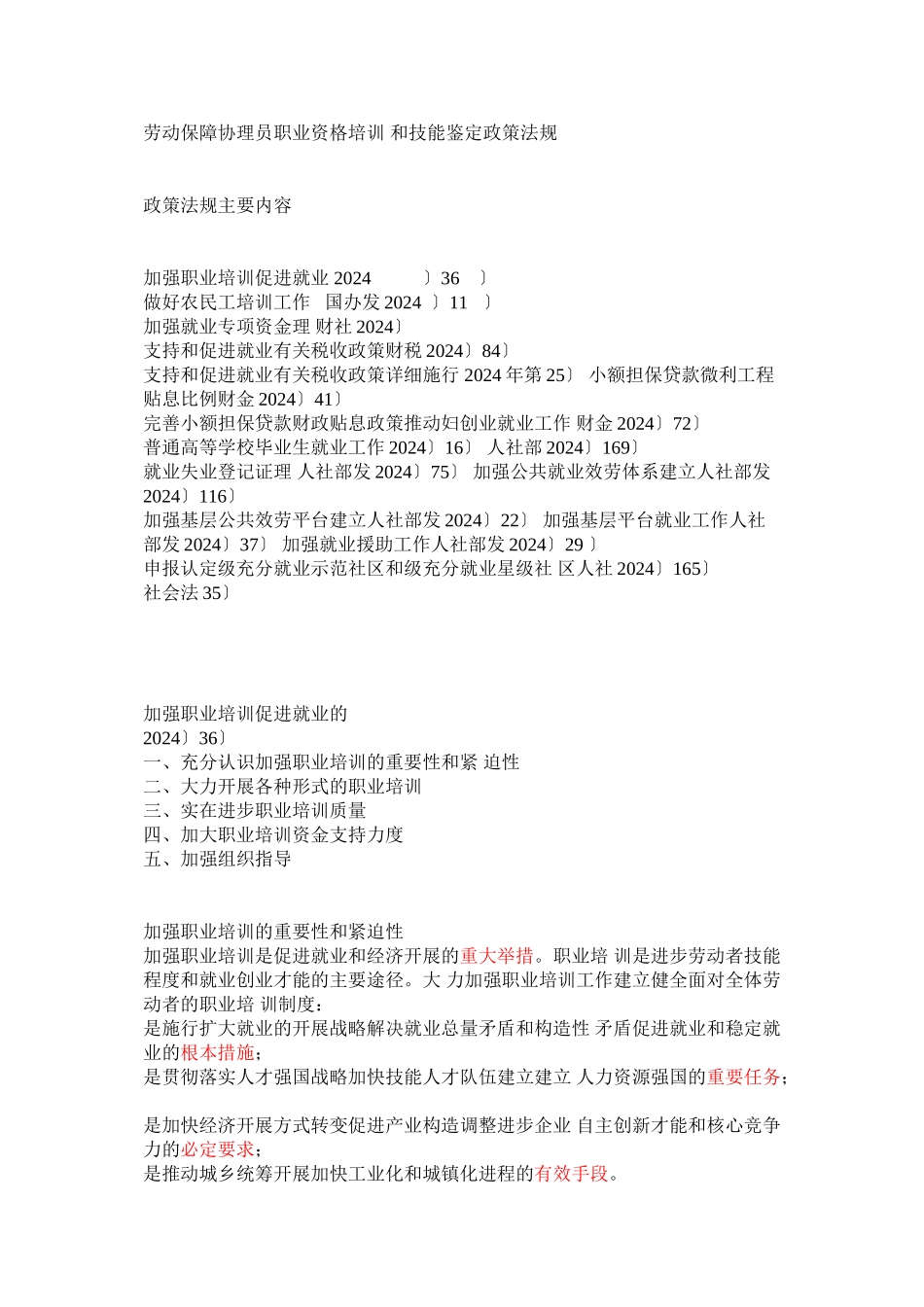 劳动保障协理员职业资格培训 和技能鉴定政策法规

政策法规主要内容

加强职业培训促进就业 2024 〕36 〕
做好农民工培训工作 国办发 2024 〕11 〕
加强就业专项资金理 财社 2024〕
支持和促进就业有关税收政策财税 2024〕84〕
支持和促进就业有关税收政策详细施行 2024 年第 25〕 小额担保贷款微利工程贴息比例财金 2024〕41〕
完善小额担保贷款财政贴息政策推动妇创业就业工作 财金 2024〕72〕
普通高等学校毕业生就业工作 2024〕16〕 人社部 2024〕169〕
就业失业登记证理 人社部发 2024〕75〕 加强公共就业效劳体系建立人社部发 2024〕116〕
加强基层公共效劳平台建立人社部发 2024〕22〕 加强基层平台就业工作人社部发 2024〕37〕 加强就业援助工作人社部发 2024〕29 〕
申报认定级充分就业示范社区和级充分就业星级社 区人社 2024〕165〕
社会法 35〕

加强职业培训促进就业的
2024〕36〕
一、充分认识加强职业培训的重要性和紧 迫性
二、大力开展各种形式的职业培训
三、实在进步职业培训质量
四、加大职业培训资金支持力度
五、加强组织指导

加强职业培训的重要性和紧迫性
加强职业培训是促进就业和经济开展的重大举措。职业培 训是进步劳动者技能程度和就业创业才能的主要途径。大 力加强职业培训工作建立健全面对全体劳动者的职业培 训制度：
是施行扩大就业的开展战略解决就业总量矛盾和构造性 矛盾促进就业和稳定就业的根本措施；
是贯彻落实人才强国战略加快技能人才队伍建立建立 人力资源强国的重要任务；

是加快经济开展方式转变促进产业构造调整进步企业 自主创新才能和核心竞争力的必定要求；
是推动城乡统筹开展加快工业化和城镇化进程的有效手段。